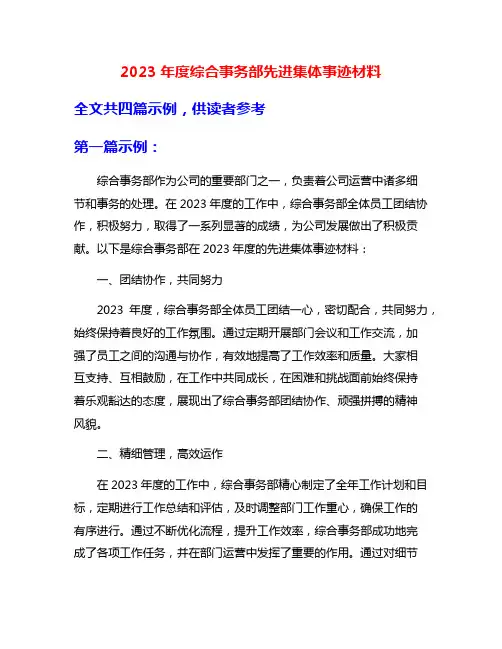 2023 年度综合事务部先进集体事迹材料

全文共四篇示例，供读者参考

第一篇示例：

综合事务部作为公司的重要部门之一，负责着公司运营中诸多细节和事务的处理。在 2023 年度的工作中，综合事务部全体员工团结协作，积极努力，取得了一系列显著的成绩，为公司发展做出了积极贡献。以下是综合事务部在 2023 年度的先进集体事迹材料：

一、团结协作，共同努力

2023 年度，综合事务部全体员工团结一心，密切配合，共同努力，始终保持着良好的工作氛围。通过定期开展部门会议和工作交流，加强了员工之间的沟通与协作，有效地提高了工作效率和质量。大家相互支持、互相鼓励，在工作中共同成长，在困难和挑战面前始终保持着乐观豁达的态度，展现出了综合事务部团结协作、顽强拼搏的精神风貌。

二、精细管理，高效运作

在 2023 年度的工作中，综合事务部精心制定了全年工作计划和目标，定期进行工作总结和评估，及时调整部门工作重心，确保工作的有序进行。通过不断优化流程，提升工作效率，综合事务部成功地完成了各项工作任务，并在部门运营中发挥了重要的作用。通过对细节